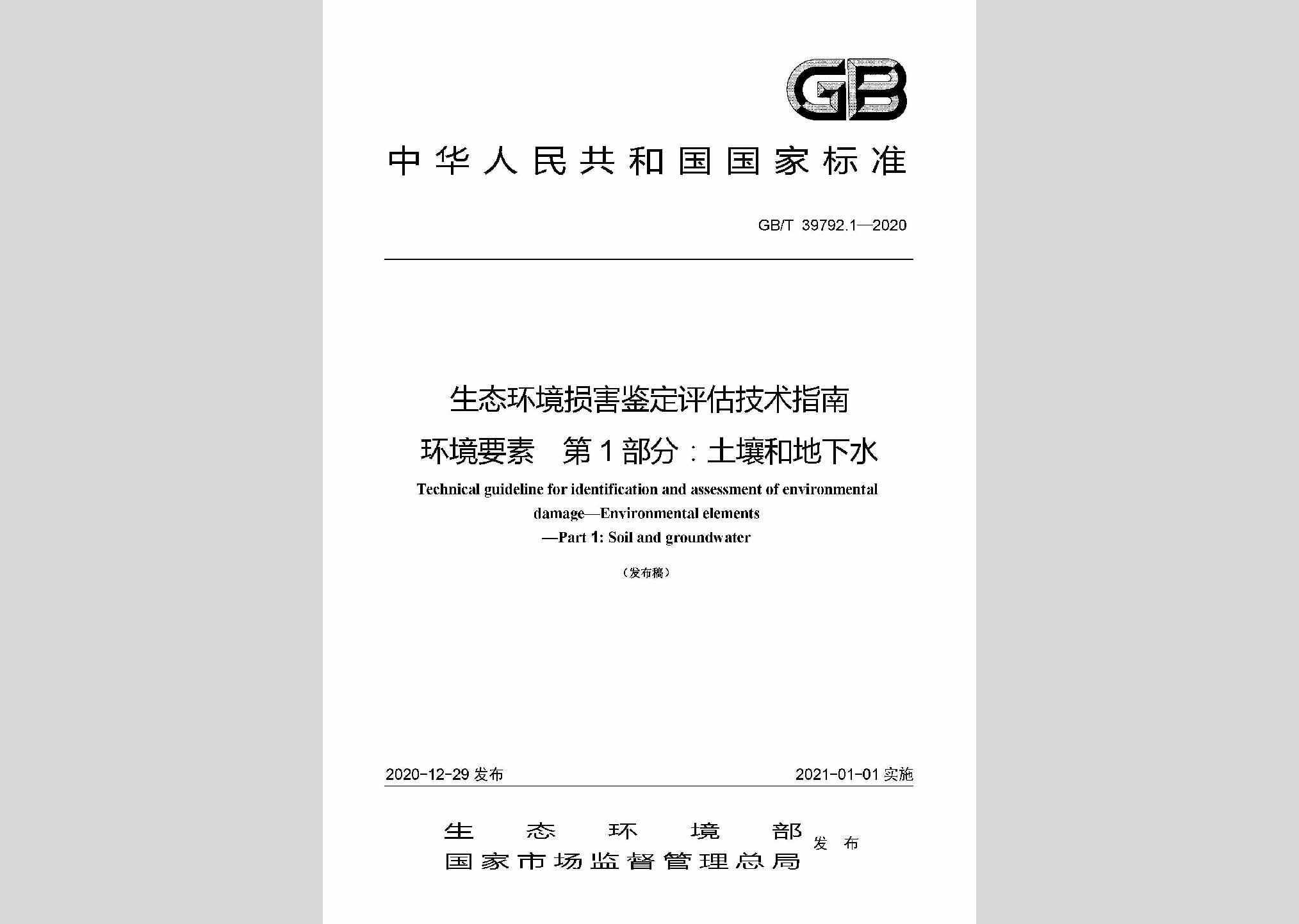 GB

中华人民共和国国家标准

GB/T 39792.1—2020

生态环境损害鉴定评估技术指南
环境要素 第1部分：土壤和地下水

Technical guideline for identification and assessment of environmental damage—Environmental elements
—Part 1: Soil and groundwater

（发布稿）

2020-12-29 发布

2021-01-01 实施

生态环境部
国家市场监督管理总局 发布